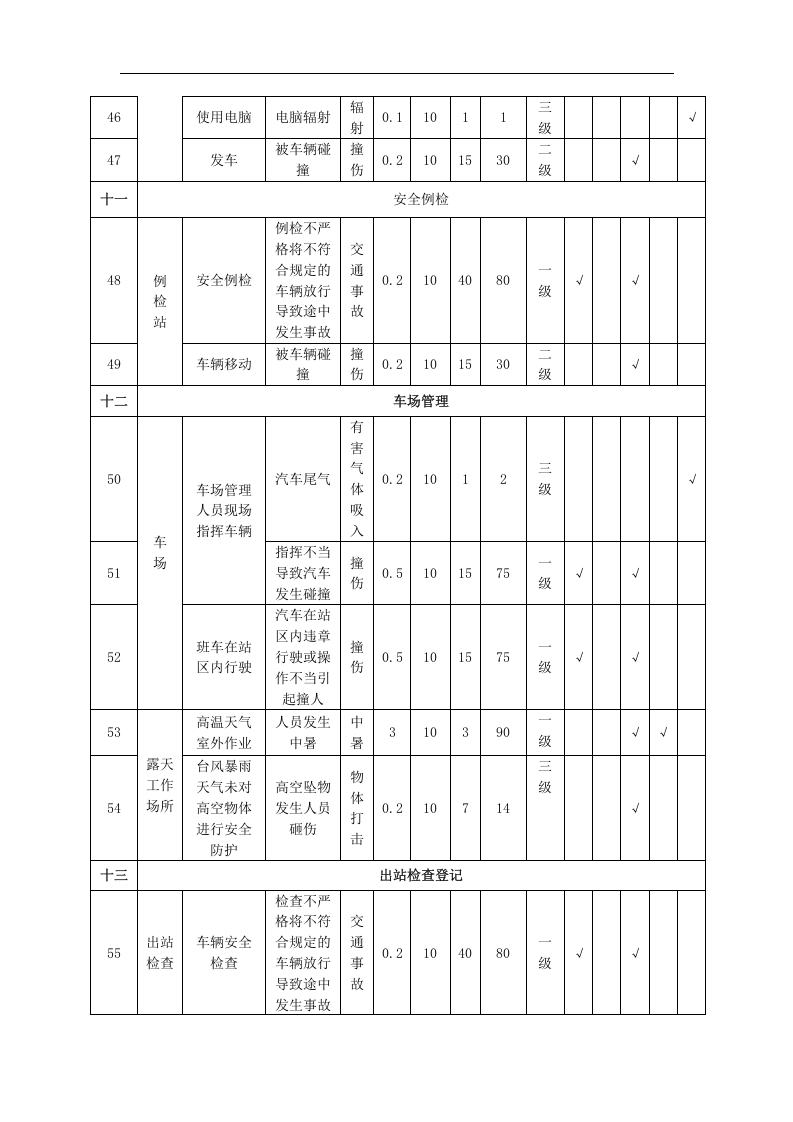 | 46 |  | 使用电脑 | 电脑辐射 | 辐射 | 0.1 | 10 | 1 | 1 | 三级 |  |  |  |  | √ |
|---|---|---|---|---|---|---|---|---|---|---|---|---|---|---|
| 47 |  | 发车 | 被车辆碰撞 | 撞伤 | 0.2 | 10 | 15 | 30 | 二级 |  |  | √ |  |  |
| 十一 | 安全例检 |  |  |  |  |  |  |  |  |  |  |  |  |  |
| 48 | 例检站 | 安全例检 | 例检不严格将不符合规定的车辆放行导致途中发生事故 | 交通事故 | 0.2 | 10 | 40 | 80 | 一级 | √ |  | √ |  |  |
| 49 |  | 车辆移动 | 被车辆碰撞 | 撞伤 | 0.2 | 10 | 15 | 30 | 二级 |  |  | √ |  |  |
| 十二 | 车场管理 |  |  |  |  |  |  |  |  |  |  |  |  |  |
| 50 | 车场 | 车场管理人员现场指挥车辆 | 汽车尾气 | 有害气体吸入 | 0.2 | 10 | 1 | 2 | 三级 |  |  |  |  | √ |
| 51 |  |  | 指挥不当导致汽车发生碰撞 | 撞伤 | 0.5 | 10 | 15 | 75 | 一级 | √ |  | √ |  |  |
| 52 |  | 班车在站区内行驶 | 汽车在站区内违章行驶或操作不当引起撞人 | 撞伤 | 0.5 | 10 | 15 | 75 | 一级 | √ |  | √ |  |  |
| 53 | 露天工作场所 | 高温天气室外作业 | 人员发生中暑 | 中暑 | 3 | 10 | 3 | 90 | 一级 |  |  | √ | √ |  |
| 54 |  | 台风暴雨天气未对高空物体进行安全防护 | 高空坠物发生人员砸伤 | 物体打击 | 0.2 | 10 | 7 | 14 | 三级 |  |  | √ |  |  |
| 十三 | 出站检查登记 |  |  |  |  |  |  |  |  |  |  |  |  |  |
| 55 | 出站检查 | 车辆安全检查 | 检查不严格将不符合规定的车辆放行导致途中发生事故 | 交通事故 | 0.2 | 10 | 40 | 80 | 一级 | √ |  | √ |  |  |